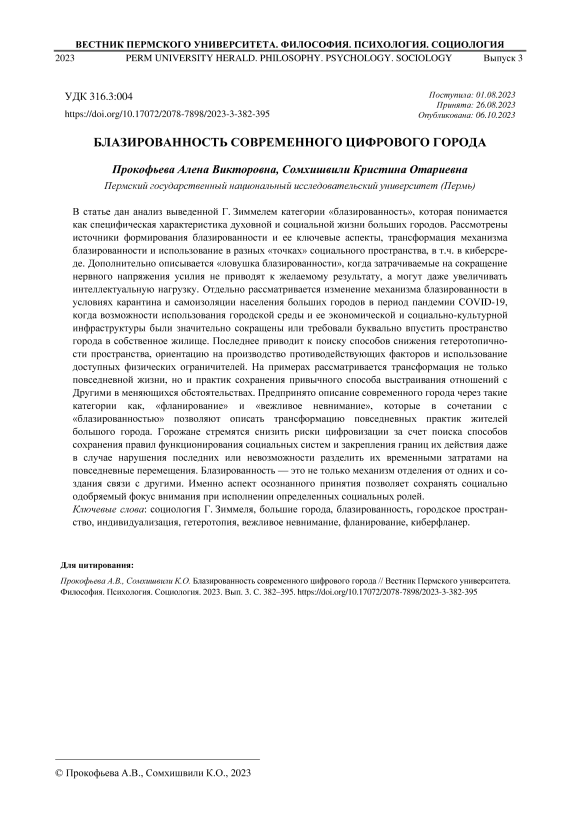 ВЕСТНИК ПЕРМСКОГО УНИВЕРСИТЕТА. ФИЛОСОФИЯ. ПСИХОЛОГИЯ. СОЦИОЛОГИЯ

2023 PERM UNIVERSITY HERALD. PHILOSOPHY. PSYCHOLOGY. SOCIOLOGY Выпуск 3

УДК 316.3:004

https://doi.org/10.17072/2078-7898/2023-3-382-395

Поступила: 01.08.2023
Принята: 26.08.2023
Опубликована: 06.10.2023

БЛАЗИРОВАННОСТЬ СОВРЕМЕННОГО ЦИФРОВОГО ГОРОДА

Прокофьева Алена Викторовна, Сомхишвили Кристина Отариевна

Пермский государственный национальный исследовательский университет (Пермь)

В статье дан анализ выведенной Г. Зиммелем категории «блазированность», которая понимается как специфическая характеристика духовной и социальной жизни больших городов. Рассмотрены источники формирования блазированности и ее ключевые аспекты, трансформация механизма блазированности и использование в разных «точках» социального пространства, в т.ч. в киберсреде. Дополнительно описывается «ловушка блазированности», когда затрачиваемые на сокращение нервного напряжения усилия не приводят к желаемому результату, а могут даже увеличивать интеллектуальную нагрузку. Отдельно рассматривается изменение механизма блазированности в условиях карантина и самоизоляции населения больших городов в период пандемии COVID-19, когда возможности использования городской среды и ее экономической и социально-культурной инфраструктуры были значительно сокращены или требовали буквально впустить пространство города в собственное жилище. Последнее приводит к поиску способов снижения гетеротопичности пространства, ориентацию на производство противодействующих факторов и использование доступных физических ограничителей. На примерах рассматривается трансформация не только повседневной жизни, но и практик сохранения привычного способа выстраивания отношений с Другими в меняющихся обстоятельствах. Предпринято описание современного города через такие категории как, «фланирование» и «вежливое невнимание», которые в сочетании с «блазированностью» позволяют описать трансформацию повседневных практик жителей большого города. Горожане стремятся снизить риски цифровизации за счет поиска способов сохранения правил функционирования социальных систем и закрепления границ их действия даже в случае нарушения последних или невозможности разделить их временными затратами на повседневные перемещения. Блазированность — это не только механизм отделения от одних и создания связи с другими. Именно аспект осознанного принятия позволяет сохранять социально одобряемый фокус внимания при исполнении определенных социальных ролей.

Ключевые слова: социология Г. Зиммеля, большие города, блазированность, городское пространство, индивидуализация, гетеротопия, вежливое невнимание, фланирование, киберфланер.

Для цитирования:

Прокофьева А.В., Сомхишвили К.О. Блазированность современного цифрового города // Вестник Пермского университета. Философия. Психология. Социология. 2023. Вып. 3. С. 382–395. https://doi.org/10.17072/2078-7898/2023-3-382-395

© Прокофьева А.В., Сомхишвили К.О., 2023